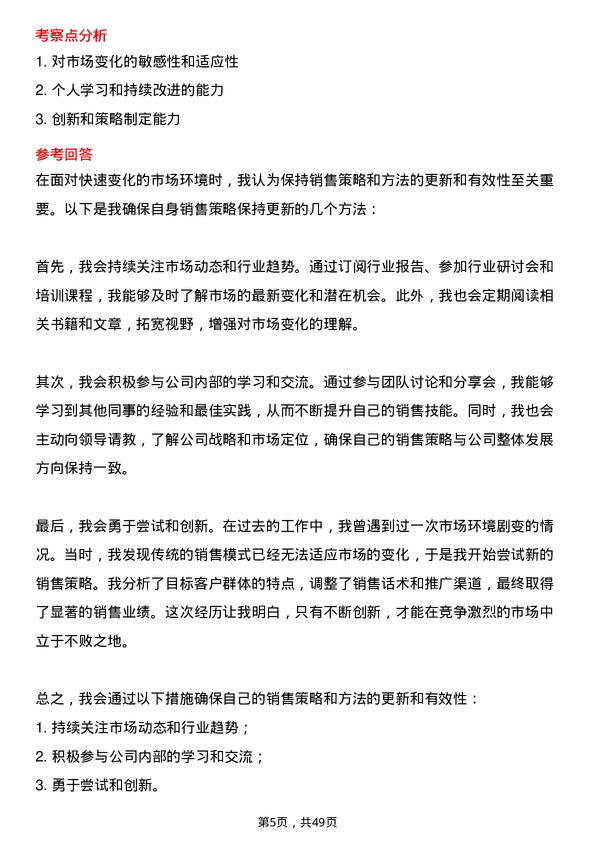 考察点分析
1. 对市场变化的敏感性和适应性
2. 个人学习和持续改进的能力
3. 创新和策略制定能力

参考回答
在面对快速变化的市场环境时，我认为保持销售策略和方法的更新和有效性至关重要。以下是我确保自身销售策略保持更新的几个方法：

首先，我会持续关注市场动态和行业趋势。通过订阅行业报告、参加行业研讨会和培训课程，我能够及时了解市场的最新变化和潜在机会。此外，我也会定期阅读相关书籍和文章，拓宽视野，增强对市场变化的理解。

其次，我会积极参与公司内部的学习和交流。通过参与团队讨论和分享会，我能够学习到其他同事的经验和最佳实践，从而不断提升自己的销售技能。同时，我也会主动向领导请教，了解公司战略和市场定位，确保自己的销售策略与公司整体发展方向保持一致。

最后，我会勇于尝试和创新。在过去的工作中，我曾遇到过一次市场环境剧变的情况。当时，我发现传统的销售模式已经无法适应市场的变化，于是我开始尝试新的销售策略。我分析了目标客户群体的特点，调整了销售话术和推广渠道，最终取得了显著的销售业绩。这次经历让我明白，只有不断创新，才能在竞争激烈的市场中立于不败之地。

总之，我会通过以下措施确保自己的销售策略和方法的更新和有效性：
1. 持续关注市场动态和行业趋势；
2. 积极参与公司内部的学习和交流；
3. 勇于尝试和创新。

第5页，共49页